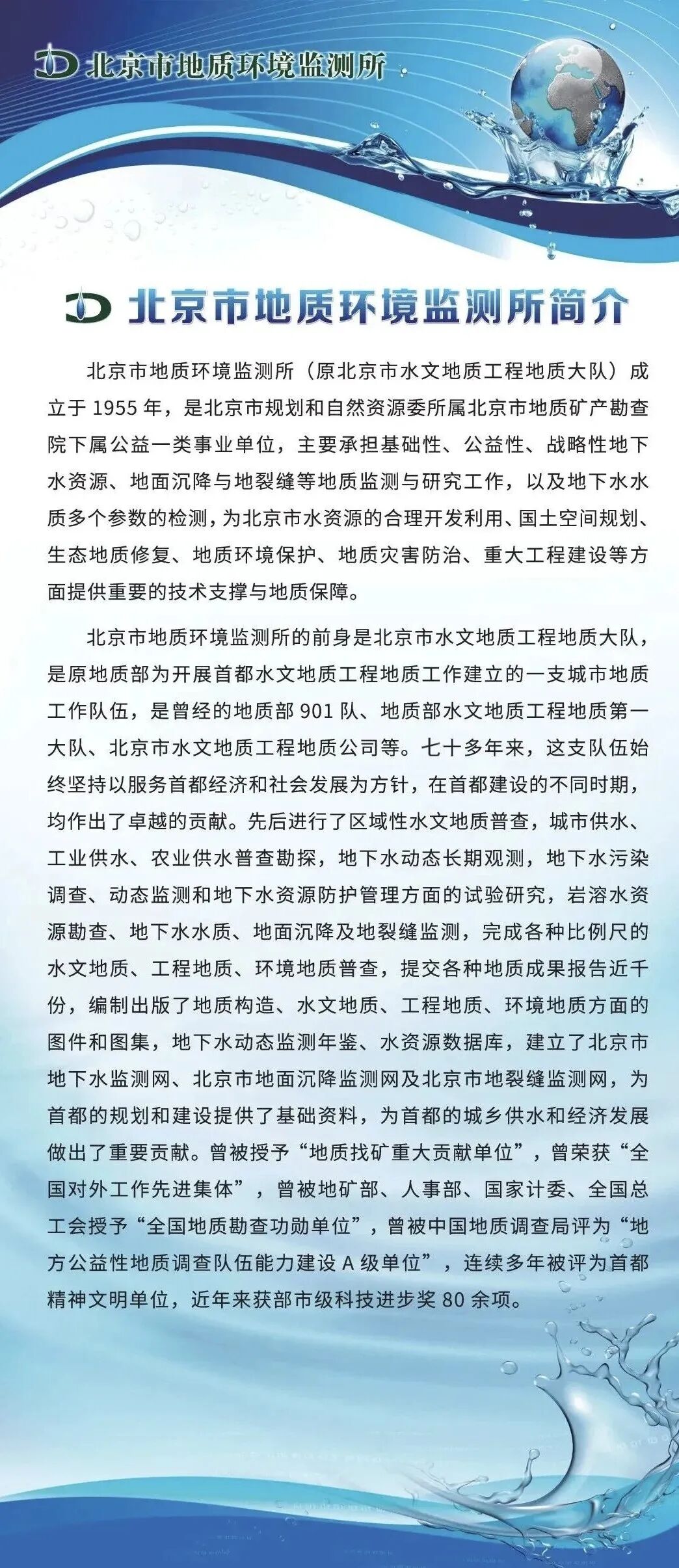 北京市地质环境监测所

北京市地质环境监测所简介

北京市地质环境监测所（原北京市水文地质工程地质大队）成立于1955年，是北京市规划和自然资源委所属北京市地质矿产勘查院下属公益一类事业单位，主要承担基础性、公益性、战略性地下水资源、地面沉降与地裂缝等地质监测与研究工作，以及地下水水质多个参数的检测，为北京市水资源的合理开发利用、国土空间规划、生态地质修复、地质环境保护、地质灾害防治、重大工程建设等方面提供重要的技术支撑与地质保障。

北京市地质环境监测所的前身是北京市水文地质工程地质大队，是原地质部为开展首都水文地质工程地质工作建立的一支城市地质工作队伍，是曾经的地质部901队、地质部水文地质工程地质第一大队、北京市水文地质工程地质公司等。七十多年来，这支队伍始终坚持以服务首都经济和社会发展为方针，在首都建设的不同时期，均作出了卓越的贡献。先后进行了区域性水文地质普查，城市供水、工业供水、农业供水普查勘探，地下水动态长期观测，地下水污染调查、动态监测和地下水资源防护管理方面的试验研究，岩溶水资源勘查、地下水水质、地面沉降及地裂缝监测，完成各种比例尺的水文地质、工程地质、环境地质普查，提交各种地质成果报告近千份，编制出版了地质构造、水文地质、工程地质、环境地质方面的图件和图集，地下水动态监测年鉴、水资源数据库，建立了北京市地下水监测网、北京市地面沉降监测网及北京市地裂缝监测网，为首都的规划和建设提供了基础资料，为首都的城乡供水和经济发展做出了重要贡献。曾被授予“地质找矿重大贡献单位”，曾荣获“全国对外工作先进集体”，曾被地矿部、人事部、国家计委、全国总工会授予“全国地质勘查功勋单位”，曾被中国地质调查局评为“地方公益性地质调查队伍能力建设A级单位”，连续多年被评为首都精神文明单位，近年来获部市级科技进步奖80余项。